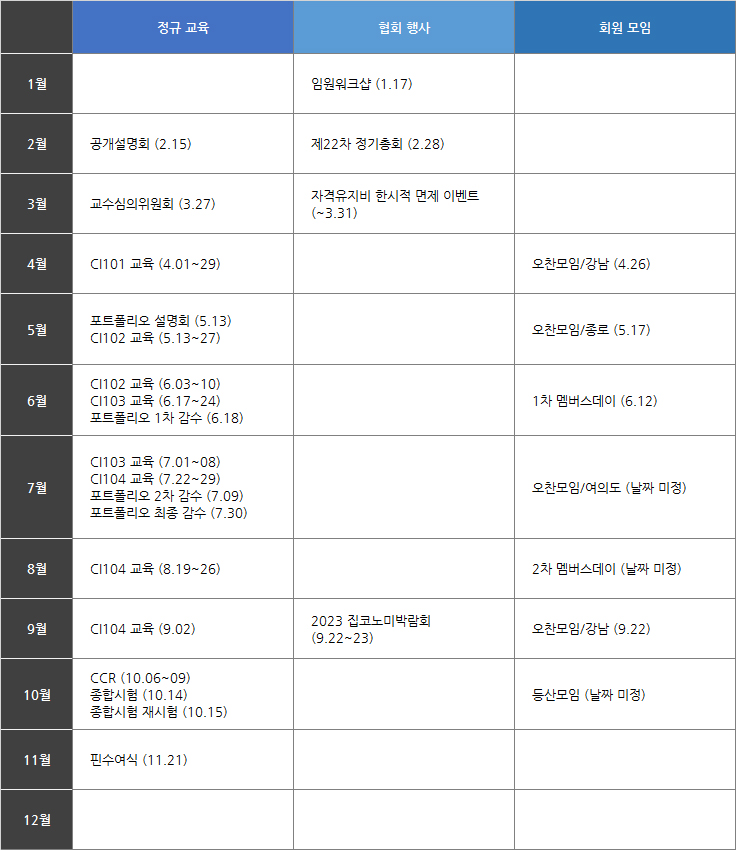 |  | 정규 교육 | 협회 행사 | 회원 모임 |
|---|---|---|---|
| 1월 |  | 임원워크샵 (1.17) |  |
| 2월 | 공개설명회 (2.15) | 제22차 정기총회 (2.28) |  |
| 3월 | 교수심의위원회 (3.27) | 자격유지비 한시적 면제 이벤트 (~3.31) |  |
| 4월 | CI101 교육 (4.01~29) |  | 오찬모임/강남 (4.26) |
| 5월 | 포트폴리오 설명회 (5.13) CI102 교육 (5.13~27) |  | 오찬모임/종로 (5.17) |
| 6월 | CI102 교육 (6.03~10) CI103 교육 (6.17~24) 포트폴리오 1차 감수 (6.18) |  | 1차 멤버스데이 (6.12) |
| 7월 | CI103 교육 (7.01~08) CI104 교육 (7.22~29) 포트폴리오 2차 감수 (7.09) 포트폴리오 최종 감수 (7.30) |  | 오찬모임/여의도 (날짜 미정) |
| 8월 | CI104 교육 (8.19~26) |  | 2차 멤버스데이 (날짜 미정) |
| 9월 | CI104 교육 (9.02) | 2023 집코노미박람회 (9.22~23) | 오찬모임/강남 (9.22) |
| 10월 | CCR (10.06~09) 종합시험 (10.14) 종합시험 재시험 (10.15) |  | 등산모임 (날짜 미정) |
| 11월 | 핀수여식 (11.21) |  |  |
| 12월 |  |  |  |